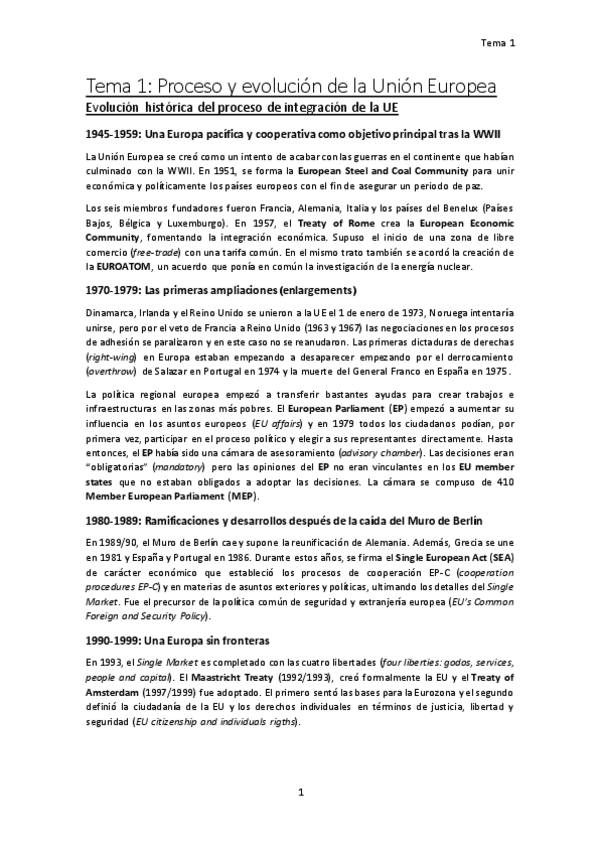 Tema 1

Tema 1: Proceso y evolución de la Unión Europea

Evolución histórica del proceso de integración de la UE

1945-1959: Una Europa pacífica y cooperativa como objetivo principal tras la WWII

La Unión Europea se creó como un intento de acabar con las guerras en el continente que habían culminado con la WWII. En 1951, se forma la European Steel and Coal Community para unir económica y políticamente los países europeos con el fin de asegurar un periodo de paz.

Los seis miembros fundadores fueron Francia, Alemania, Italia y los países del Benelux (Países Bajos, Bélgica y Luxemburgo). En 1957, el Treaty of Rome crea la European Economic Community, fomentando la integración económica. Supuso el inicio de una zona de libre comercio (free-trade) con una tarifa común. En el mismo trato también se acordó la creación de la EUROATOM, un acuerdo que ponía en común la investigación de la energía nuclear.

1970-1979: Las primeras ampliaciones (enlargements)

Dinamarca, Irlanda y el Reino Unido se unieron a la UE el 1 de enero de 1973, Noruega intentaría unirse, pero por el veto de Francia a Reino Unido (1963 y 1967) las negociaciones en los procesos de adhesión se paralizaron y en este caso no se reanudaron. Las primeras dictaduras de derechas (right-wing) en Europa estaban empezando a desaparecer empezando por el derrocamiento (overthrow) de Salazar en Portugal en 1974 y la muerte del General Franco en España en 1975.

La política regional europea empezó a transferir bastantes ayudas para crear trabajos e infraestructuras en las zonas más pobres. El European Parliament (EP) empezó a aumentar su influencia en los asuntos europeos (EU affairs) y en 1979 todos los ciudadanos podían, por primera vez, participar en el proceso político y elegir a sus representantes directamente. Hasta entonces, el EP había sido una cámara de asesoramiento (advisory chamber). Las decisiones eran "obligatorias" (mandatory) pero las opiniones del EP no eran vinculantes en los EU member states que no estaban obligados a adoptar las decisiones. La cámara se compuso de 410 Member European Parliament (MEP).

1980-1989: Ramificaciones y desarrollos después de la caída del Muro de Berlín

En 1989/90, el Muro de Berlín cae y supone la reunificación de Alemania. Además, Grecia se une en 1981 y España y Portugal en 1986. Durante estos años, se firma el Single European Act (SEA) de carácter económico que estableció los procesos de cooperación EP-C (cooperation procedures EP-C) y en materias de asuntos exteriores y políticas, ultimando los detalles del Single Market. Fue el precursor de la política común de seguridad y extranjería europea (EU's Common Foreign and Security Policy).

1990-1999: Una Europa sin fronteras

En 1993, el Single Market es completado con las cuatro libertades (four liberties: godos, services, people and capital). El Maastricht Treaty (1992/1993), creó formalmente la EU y el Treaty of Amsterdam (1997/1999) fue adoptado. El primero sentó las bases para la Eurozona y el segundo definió la ciudadanía de la EU y los derechos individuales en términos de justicia, libertad y seguridad (EU citizenship and individuals rigths).

1